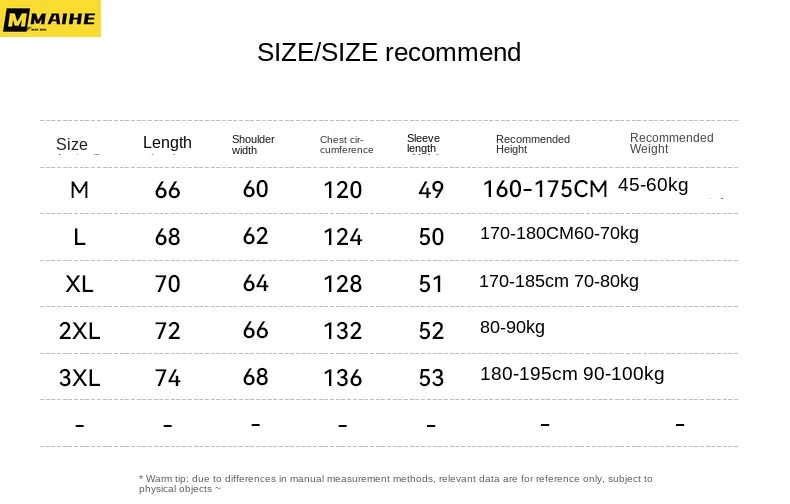 MMAIHE

SIZE/SIZE recommend

| Size | Length | Shoulder width | Chest circumference | Sleeve length | Recommended Height | Recommended Weight |
|---|---|---|---|---|---|---|
| M | 66 | 60 | 120 | 49 | 160-175CM | 45-60kg |
| L | 68 | 62 | 124 | 50 | 170-180CM60-70kg | |
| XL | 70 | 64 | 128 | 51 | 170-185cm 70-80kg | |
| 2XL | 72 | 66 | 132 | 52 | 80-90kg | |
| 3XL | 74 | 68 | 136 | 53 | 180-195cm 90-100kg | |
| - | - | - | - | - | - | - |

* Warm tip: due to differences in manual measurement methods, relevant data are for reference only, subject to physical objects ~